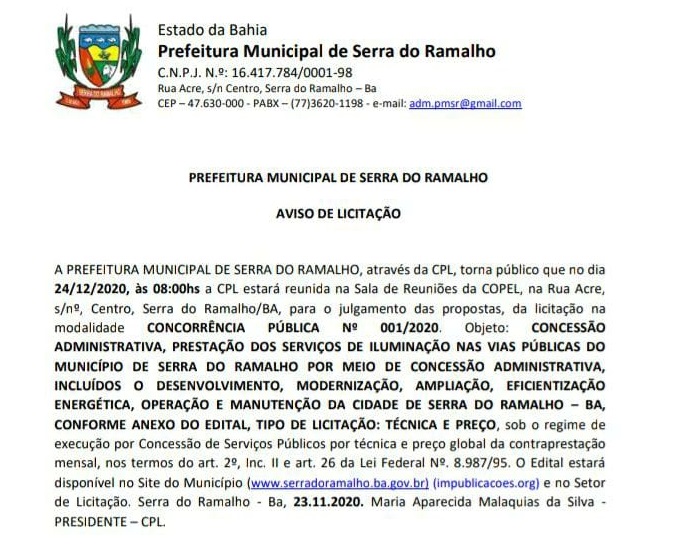 SERRA DO RAMALHO

Estado da Bahia
Prefeitura Municipal de Serra do Ramalho
C.N.P.J. N.º: 16.417.784/0001-98
Rua Acre, s/n Centro, Serra do Ramalho – Ba
CEP – 47.630-000 - PABX – (77)3620-1198 - e-mail: adm.pmsr@gmail.com

PREFEITURA MUNICIPAL DE SERRA DO RAMALHO

AVISO DE LICITAÇÃO

A PREFEITURA MUNICIPAL DE SERRA DO RAMALHO, através da CPL, torna público que no dia 24/12/2020, às 08:00hs a CPL estará reunida na Sala de Reuniões da COPEL, na Rua Acre, s/nº, Centro, Serra do Ramalho/BA, para o julgamento das propostas, da licitação na modalidade CONCORRÊNCIA PÚBLICA Nº 001/2020. Objeto: CONCESSÃO ADMINISTRATIVA, PRESTAÇÃO DOS SERVIÇOS DE ILUMINAÇÃO NAS VIAS PÚBLICAS DO MUNICÍPIO DE SERRA DO RAMALHO POR MEIO DE CONCESSÃO ADMINISTRATIVA, INCLUÍDOS O DESENVOLVIMENTO, MODERNIZAÇÃO, AMPLIAÇÃO, EFICIENTIZAÇÃO ENERGÉTICA, OPERAÇÃO E MANUTENÇÃO DA CIDADE DE SERRA DO RAMALHO – BA, CONFORME ANEXO DO EDITAL, TIPO DE LICITAÇÃO: TÉCNICA E PREÇO, sob o regime de execução por Concessão de Serviços Públicos por técnica e preço global da contraprestação mensal, nos termos do art. 2º, Inc. II e art. 26 da Lei Federal Nº. 8.987/95. O Edital estará disponível no Site do Município (www.serradoramalho.ba.gov.br) (impublicacoes.org) e no Setor de Licitação. Serra do Ramalho - Ba, 23.11.2020. Maria Aparecida Malaquias da Silva - PRESIDENTE – CPL.